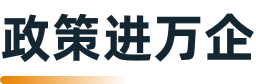 政策进万企